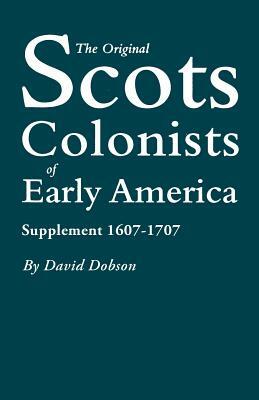 The Original
Scots
Colonists
of
Early America

Supplement 1607-1707

By David Dobson